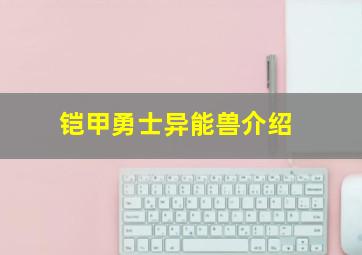 铠甲勇士异能兽介绍